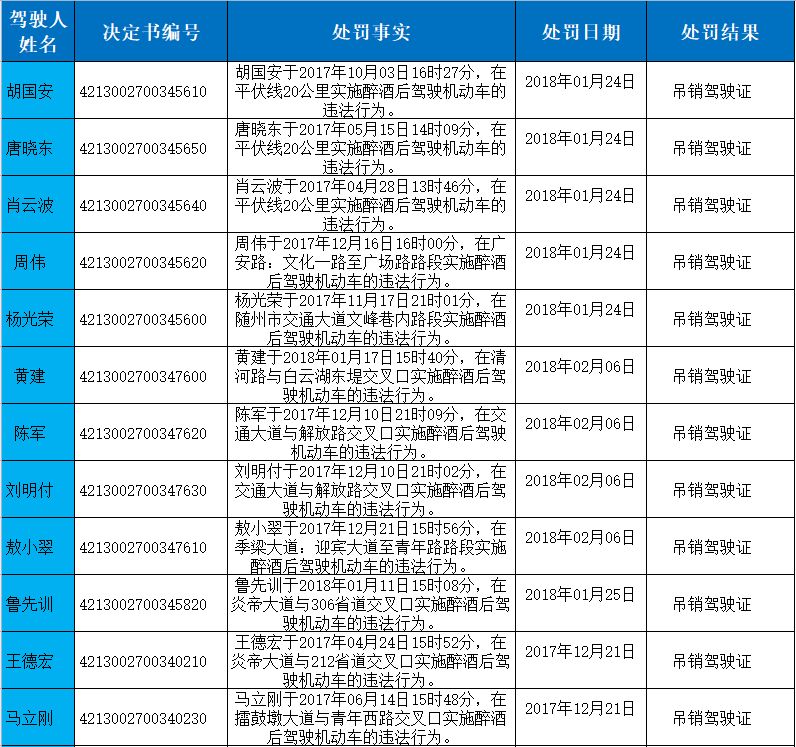 | 驾驶人姓名 | 决定书编号 | 处罚事实 | 处罚日期 | 处罚结果 |
|---|---|---|---|---|
| 胡国安 | 4213002700345610 | 胡国安于2017年10月03日16时27分，在平伏线20公里实施醉酒后驾驶机动车的违法行为。 | 2018年01月24日 | 吊销驾驶证 |
| 唐晓东 | 4213002700345650 | 唐晓东于2017年05月15日14时09分，在平伏线20公里实施醉酒后驾驶机动车的违法行为。 | 2018年01月24日 | 吊销驾驶证 |
| 肖云波 | 4213002700345640 | 肖云波于2017年04月28日13时46分，在平伏线20公里实施醉酒后驾驶机动车的违法行为。 | 2018年01月24日 | 吊销驾驶证 |
| 周伟 | 4213002700345620 | 周伟于2017年12月16日16时00分，在广安路：文化一路至广场路路段实施醉酒后驾驶机动车的违法行为。 | 2018年01月24日 | 吊销驾驶证 |
| 杨光荣 | 4213002700345600 | 杨光荣于2017年11月17日21时01分，在随州市交通大道文峰巷内路段实施醉酒后驾驶机动车的违法行为。 | 2018年01月24日 | 吊销驾驶证 |
| 黄建 | 4213002700347600 | 黄建于2018年01月17日15时40分，在清河路与白云湖东堤交叉口实施醉酒后驾驶机动车的违法行为。 | 2018年02月06日 | 吊销驾驶证 |
| 陈军 | 4213002700347620 | 陈军于2017年12月10日21时09分，在交通大道与解放路交叉口实施醉酒后驾驶机动车的违法行为。 | 2018年02月06日 | 吊销驾驶证 |
| 刘明付 | 4213002700347630 | 刘明付于2017年12月10日21时02分，在交通大道与解放路交叉口实施醉酒后驾驶机动车的违法行为。 | 2018年02月06日 | 吊销驾驶证 |
| 敖小翠 | 4213002700347610 | 敖小翠于2017年12月21日15时56分，在季梁大道：迎宾大道至青年路路段实施醉酒后驾驶机动车的违法行为。 | 2018年02月06日 | 吊销驾驶证 |
| 鲁先训 | 4213002700345820 | 鲁先训于2018年01月11日15时08分，在炎帝大道与306省道交叉口实施醉酒后驾驶机动车的违法行为。 | 2018年01月25日 | 吊销驾驶证 |
| 王德宏 | 4213002700340210 | 王德宏于2017年04月24日15时52分，在炎帝大道与212省道交叉口实施醉酒后驾驶机动车的违法行为。 | 2017年12月21日 | 吊销驾驶证 |
| 马立刚 | 4213002700340230 | 马立刚于2017年06月14日15时48分，在擂鼓墩大道与青年西路交叉口实施醉酒后驾驶机动车的违法行为。 | 2017年12月21日 | 吊销驾驶证 |